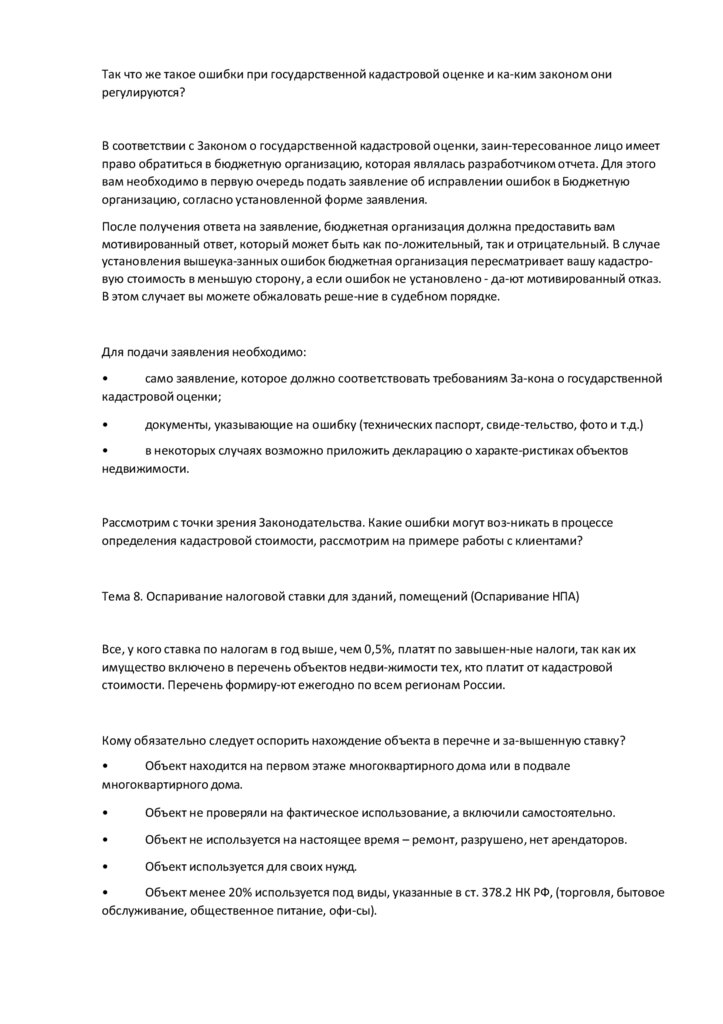 Так что же такое ошибки при государственной кадастровой оценке и ка-ким законом они регулируются?

В соответствии с Законом о государственной кадастровой оценки, заин-тересованное лицо имеет право обратиться в бюджетную организацию, которая являлась разработчиком отчета. Для этого вам необходимо в первую очередь подать заявление об исправлении ошибок в Бюджетную организацию, согласно установленной форме заявления.

После получения ответа на заявление, бюджетная организация должна предоставить вам мотивированный ответ, который может быть как по-ложительный, так и отрицательный. В случае установления вышеука-занных ошибок бюджетная организация пересматривает вашу кадастро-вую стоимость в меньшую сторону, а если ошибок не установлено - да-ют мотивированный отказ. В этом случает вы можете обжаловать реше-ние в судебном порядке.

Для подачи заявления необходимо:

• само заявление, которое должно соответствовать требованиям За-кона о государственной кадастровой оценки;

• документы, указывающие на ошибку (технических паспорт, свиде-тельство, фото и т.д.)

• в некоторых случаях возможно приложить декларацию о характе-ристиках объектов недвижимости.

Рассмотрим с точки зрения Законодательства. Какие ошибки могут воз-никать в процессе определения кадастровой стоимости, рассмотрим на примере работы с клиентами?

Тема 8. Оспаривание налоговой ставки для зданий, помещений (Оспаривание НПА)

Все, у кого ставка по налогам в год выше, чем 0,5%, платят по завышен-ные налоги, так как их имущество включено в перечень объектов недви-жимости тех, кто платит от кадастровой стоимости. Перечень формиру-ют ежегодно по всем регионам России.

Кому обязательно следует оспорить нахождение объекта в перечне и за-вышенную ставку?

• Объект находится на первом этаже многоквартирного дома или в подвале многоквартирного дома.

• Объект не проверяли на фактическое использование, а включили самостоятельно.

• Объект не используется на настоящее время – ремонт, разрушено, нет арендаторов.

• Объект используется для своих нужд.

• Объект менее 20% используется под виды, указанные в ст. 378.2 НК РФ, (торговля, бытовое обслуживание, общественное питание, офи-сы).